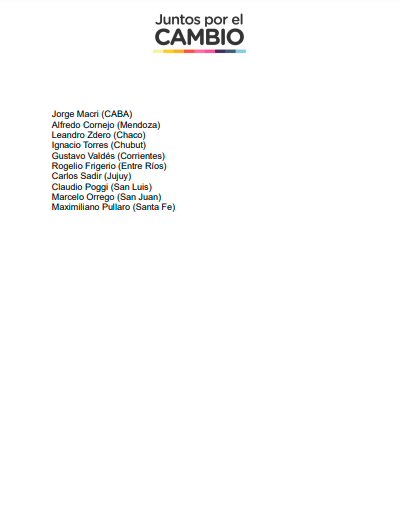 Juntos por el
CAMBIO

Jorge Macri (CABA)
Alfredo Cornejo (Mendoza)
Leandro Zdero (Chaco)
Ignacio Torres (Chubut)
Gustavo Valdés (Corrientes)
Rogelio Frigerio (Entre Ríos)
Carlos Sadir (Jujuy)
Claudio Poggi (San Luis)
Marcelo Orrego (San Juan)
Maximiliano Pullaro (Santa Fe)